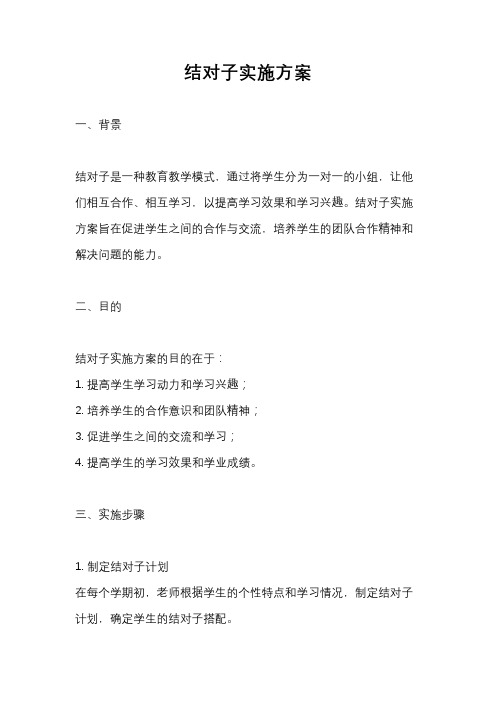 结对子实施方案

一、背景

结对子是一种教育教学模式，通过将学生分为一对一的小组，让他们相互合作、相互学习，以提高学习效果和学习兴趣。结对子实施方案旨在促进学生之间的合作与交流，培养学生的团队合作精神和解决问题的能力。

二、目的

结对子实施方案的目的在于：
1. 提高学生学习动力和学习兴趣；
2. 培养学生的合作意识和团队精神；
3. 促进学生之间的交流和学习；
4. 提高学生的学习效果和学业成绩。

三、实施步骤

1. 制定结对子计划
在每个学期初，老师根据学生的个性特点和学习情况，制定结对子计划，确定学生的结对子搭配。